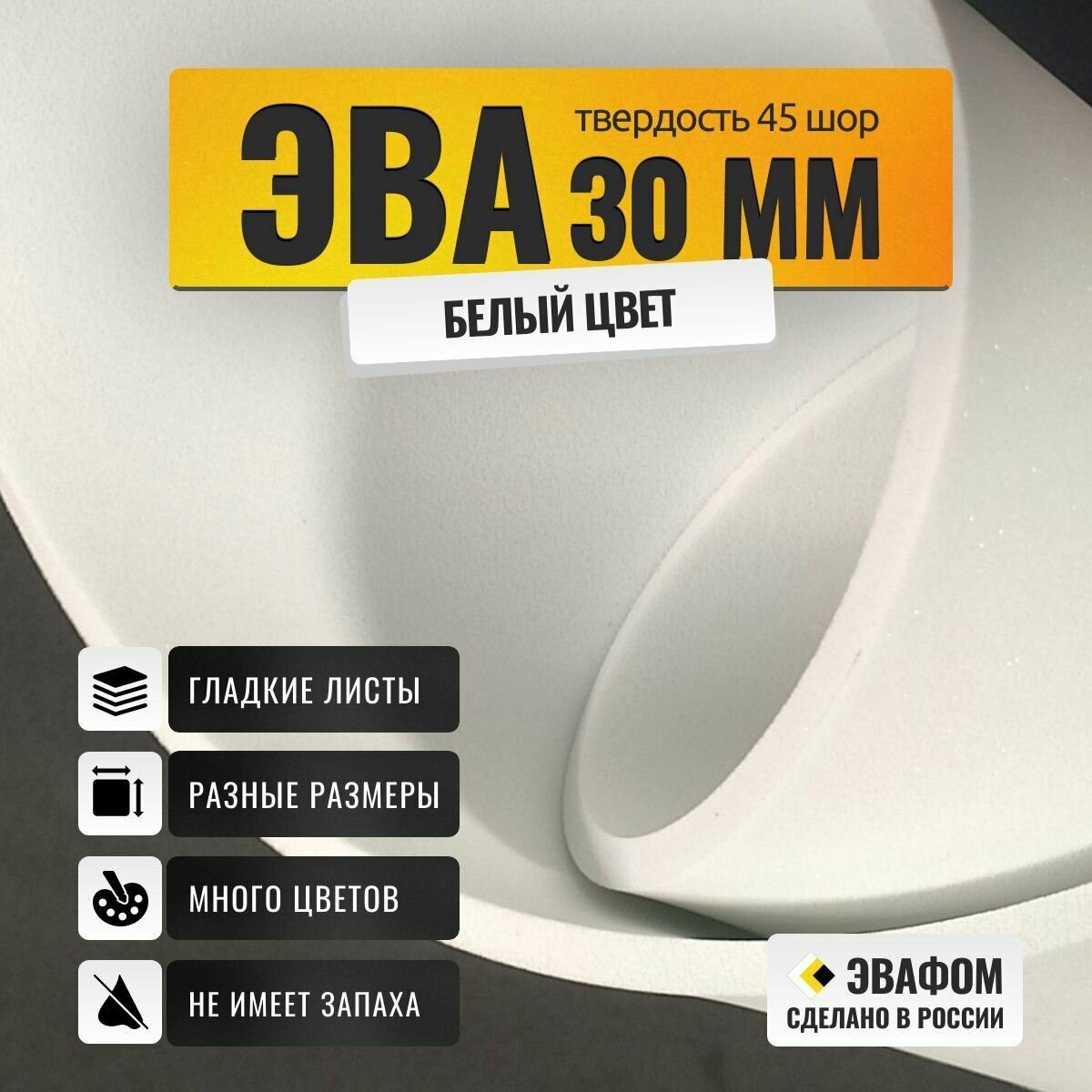 ЭВА
твердость 45 шор
30 ММ
БЕЛЫЙ ЦВЕТ

ГЛАДКИЕ ЛИСТЫ
РАЗНЫЕ РАЗМЕРЫ
МНОГО ЦВЕТОВ
НЕ ИМЕЕТ ЗАПАХА

ЭВАФОМ
СДЕЛАНО В РОССИИ